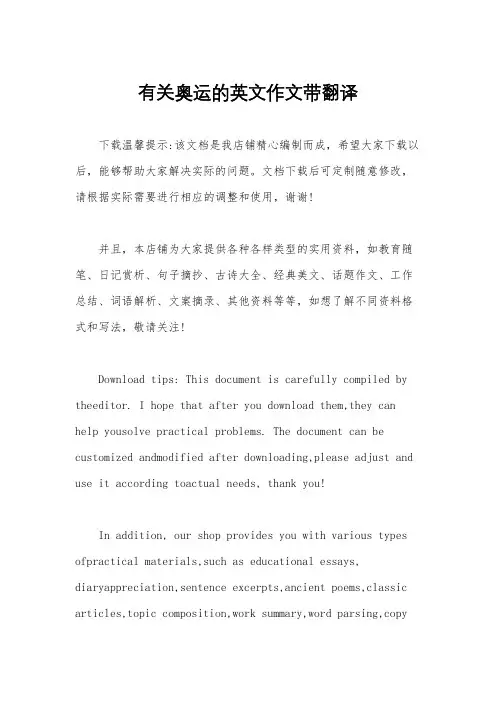 有关奥运的英文作文带翻译

下载温馨提示:该文档是我店铺精心编制而成，希望大家下载以后，能够帮助大家解决实际的问题。文档下载后可定制随意修改，请根据实际需要进行相应的调整和使用，谢谢!

并且，本店铺为大家提供各种各样类型的实用资料，如教育随笔、日记赏析、句子摘抄、古诗大全、经典美文、话题作文、工作总结、词语解析、文案摘录、其他资料等等，如想了解不同资料格式和写法，敬请关注!

Download tips: This document is carefully compiled by theeditor. I hope that after you download them,they can help yousolve practical problems. The document can be customized andmodified after downloading,please adjust and use it according toactual needs, thank you!

In addition, our shop provides you with various types ofpractical materials,such as educational essays, diaryappreciation,sentence excerpts,ancient poems,classic articles,topic composition,work summary,word parsing,copy